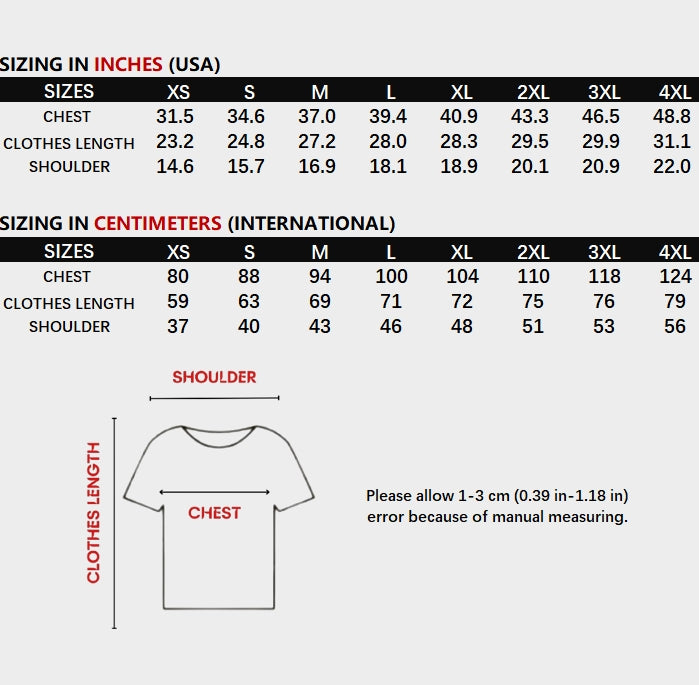 SIZING IN INCHES (USA)

| SIZES | XS | S | M | L | XL | 2XL | 3XL | 4XL |
|---|---|---|---|---|---|---|---|---|
| CHEST | 31.5 | 34.6 | 37.0 | 39.4 | 40.9 | 43.3 | 46.5 | 48.8 |
| CLOTHES LENGTH | 23.2 | 24.8 | 27.2 | 28.0 | 28.3 | 29.5 | 29.9 | 31.1 |
| SHOULDER | 14.6 | 15.7 | 16.9 | 18.1 | 18.9 | 20.1 | 20.9 | 22.0 |

SIZING IN CENTIMETERS (INTERNATIONAL)

| SIZES | XS | S | M | L | XL | 2XL | 3XL | 4XL |
|---|---|---|---|---|---|---|---|---|
| CHEST | 80 | 88 | 94 | 100 | 104 | 110 | 118 | 124 |
| CLOTHES LENGTH | 59 | 63 | 69 | 71 | 72 | 75 | 76 | 79 |
| SHOULDER | 37 | 40 | 43 | 46 | 48 | 51 | 53 | 56 |

SHOULDER

CLOTHES LENGTH

CHEST

Please allow 1-3 cm (0.39 in-1.18 in) error because of manual measuring.